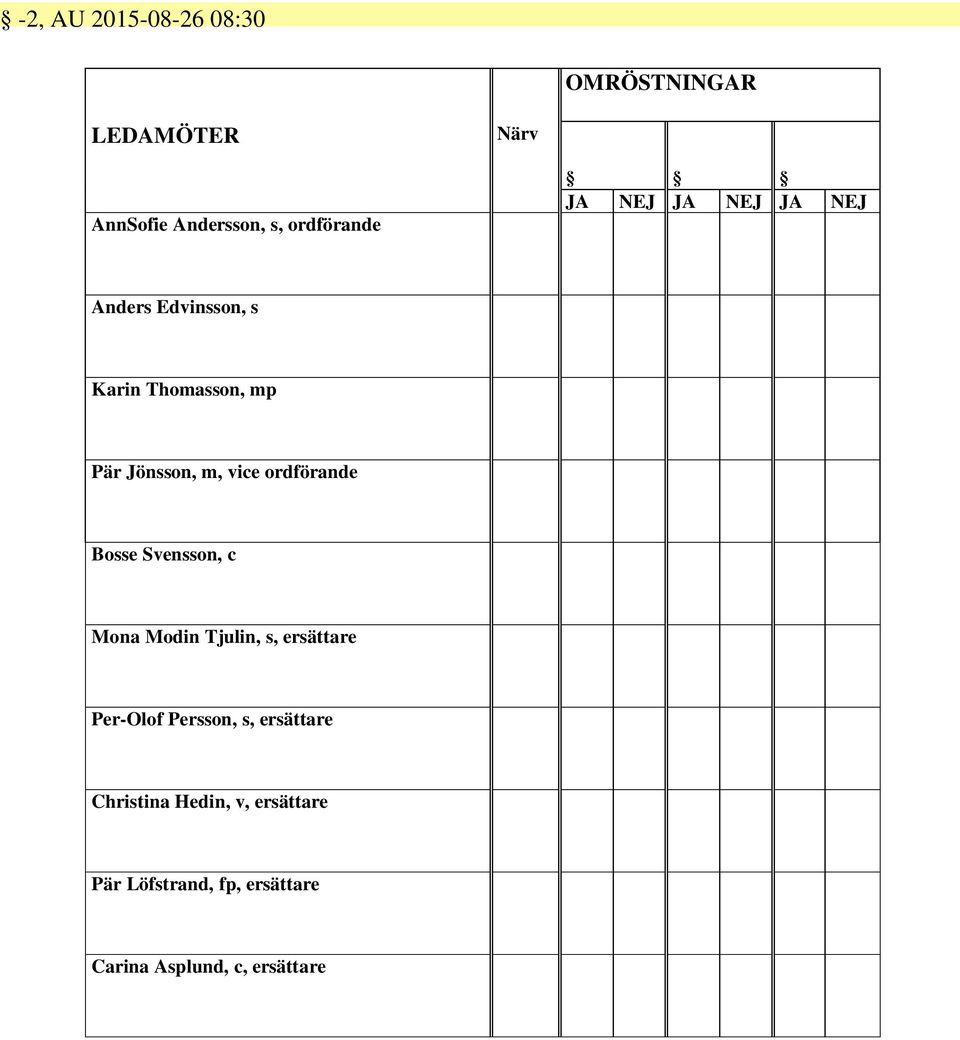 § -2, AU 2015-08-26 08:30

| LEDAMÖTER | Närv | OMRÖSTNINGAR | | | | | |
|---|---|---|---|---|---|---|---|
| | | § | | § | | § | |
| AnnSofie Andersson, s, ordförande | | JA | NEJ | JA | NEJ | JA | NEJ |
| Anders Edvinsson, s | | | | | | | |
| Karin Thomasson, mp | | | | | | | |
| Pär Jönsson, m, vice ordförande | | | | | | | |
| Bosse Svensson, c | | | | | | | |
| Mona Modin Tjulin, s, ersättare | | | | | | | |
| Per-Olof Persson, s, ersättare | | | | | | | |
| Christina Hedin, v, ersättare | | | | | | | |
| Pär Löfstrand, fp, ersättare | | | | | | | |
| Carina Asplund, c, ersättare | | | | | | | |